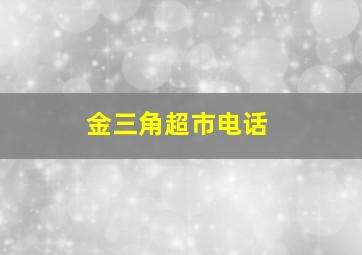 金三角超市电话